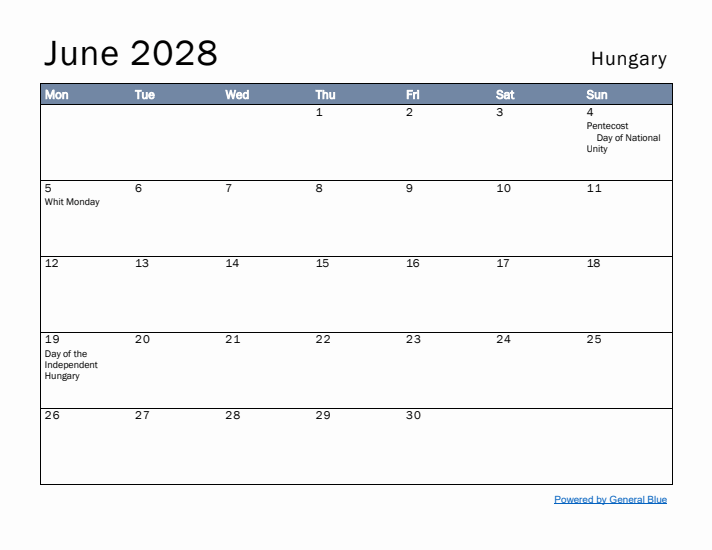 June 2028

Hungary

| Mon | Tue | Wed | Thu | Fri | Sat | Sun |
|---|---|---|---|---|---|---|
| | | | 1 | 2 | 3 | 4 Pentecost Day of National Unity |
| 5 Whit Monday | 6 | 7 | 8 | 9 | 10 | 11 |
| 12 | 13 | 14 | 15 | 16 | 17 | 18 |
| 19 Day of the Independent Hungary | 20 | 21 | 22 | 23 | 24 | 25 |
| 26 | 27 | 28 | 29 | 30 | | |

Powered by General Blue